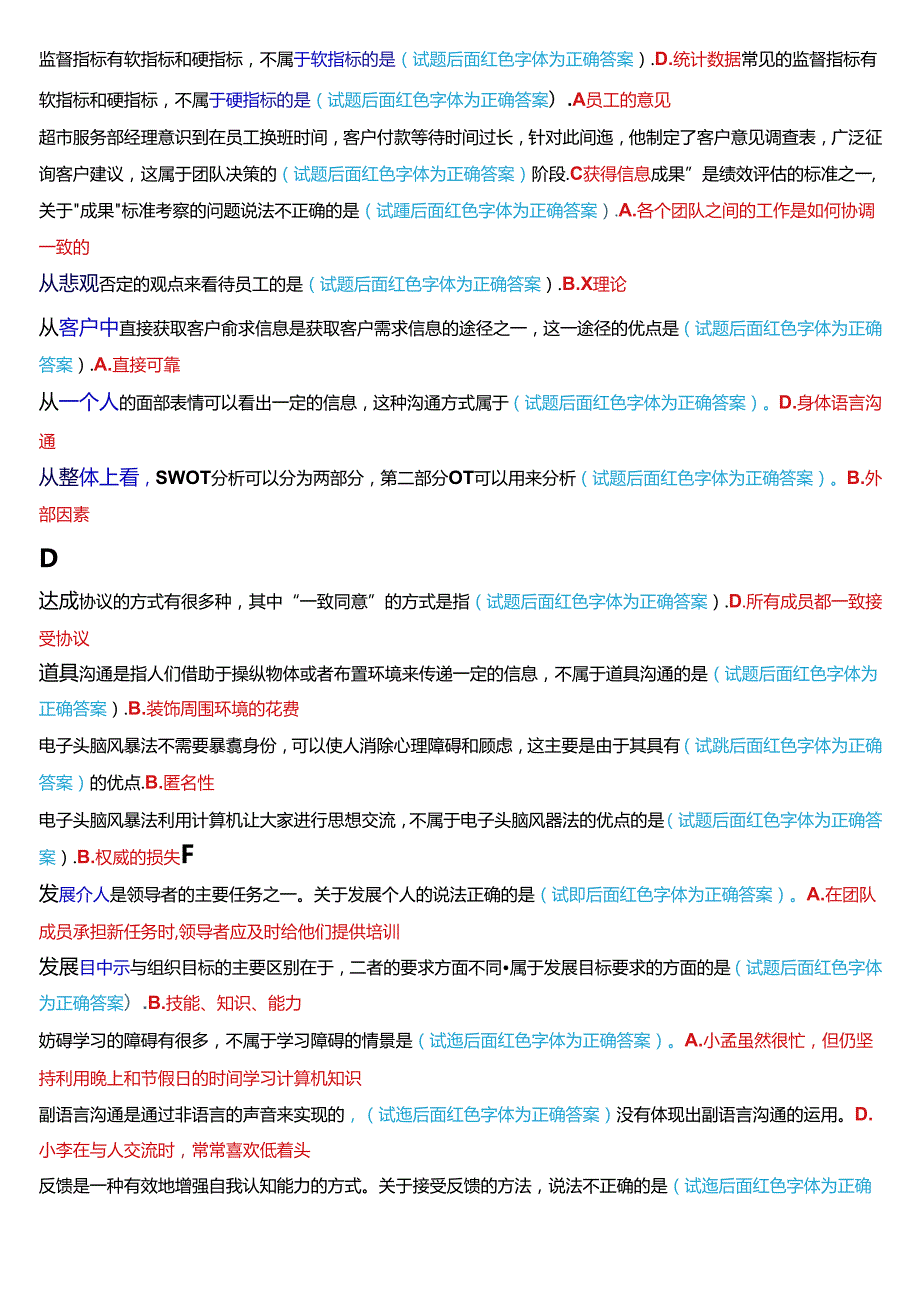 监督指标有软指标和硬指标，不属于软指标的是（试题后面红色字体为正确答案）.D.统计数据常见的监督指标有软指标和硬指标，不属于硬指标的是（试题后面红色字体为正确答案）.A员工的意见

超市服务部经理意识到在员工换班时间，客户付款等待时间过长，针对此间迤，他制定了客户意见调查表，广泛征询客户建议，这属于团队决策的（试题后面红色字体为正确答案）阶段.C获得信息成果”是绩效评估的标准之一，关于"成果"标准考察的问题说法不正确的是（试踵后面红色字体为正确答案）.A.各个团队之间的工作是如何协调一致的

从悲观否定的观点来看待员工的是（试题后面红色字体为正确答案）.B.X理论

从客户中直接获取客户俞求信息是获取客户需求信息的途径之一，这一途径的优点是（试题后面红色字体为正确答案）.A.直接可靠

从一个人的面部表情可以看出一定的信息，这种沟通方式属于（试题后面红色字体为正确答案）。D.身体语言沟通

从整体上看，SWOT分析可以分为两部分，第二部分OT可以用来分析（试题后面红色字体为正确答案）。B.外部因素

D

达成协议的方式有很多种，其中“一致同意”的方式是指（试题后面红色字体为正确答案）.D.所有成员都一致接受协议

道具沟通是指人们借助于操纵物体或者布置环境来传递一定的信息，不属于道具沟通的是（试题后面红色字体为正确答案）.B.装饰周围环境的花费

电子头脑风暴法不需要暴翥身份，可以使人消除心理障碍和顾虑，这主要是由于其具有（试跳后面红色字体为正确答案）的优点.B.匿名性

电子头脑风暴法利用计算机让大家进行思想交流，不属于电子头脑风器法的优点的是（试题后面红色字体为正确答案）.B.权威的损失F

发展介人是领导者的主要任务之一。关于发展个人的说法正确的是（试即后面红色字体为正确答案）。A.在团队成员承担新任务时,领导者应及时给他们提供培训

发展目中示与组织目标的主要区别在于，二者的要求方面不同•属于发展目标要求的方面的是（试题后面红色字体为正确答案）.B.技能、知识、能力

妨碍学习的障碍有很多，不属于学习障碍的情景是（试迤后面红色字体为正确答案）。A.小孟虽然很忙，但仍坚持利用晚上和节假日的时间学习计算机知识

副语言沟通是通过非语言的声音来实现的，（试迤后面红色字体为正确答案）没有体现出副语言沟通的运用。D.小李在与人交流时，常常喜欢低着头

反馈是一种有效地增强自我认知能力的方式。关于接受反馈的方法，说法不正确的是（试迤后面红色字体为正确